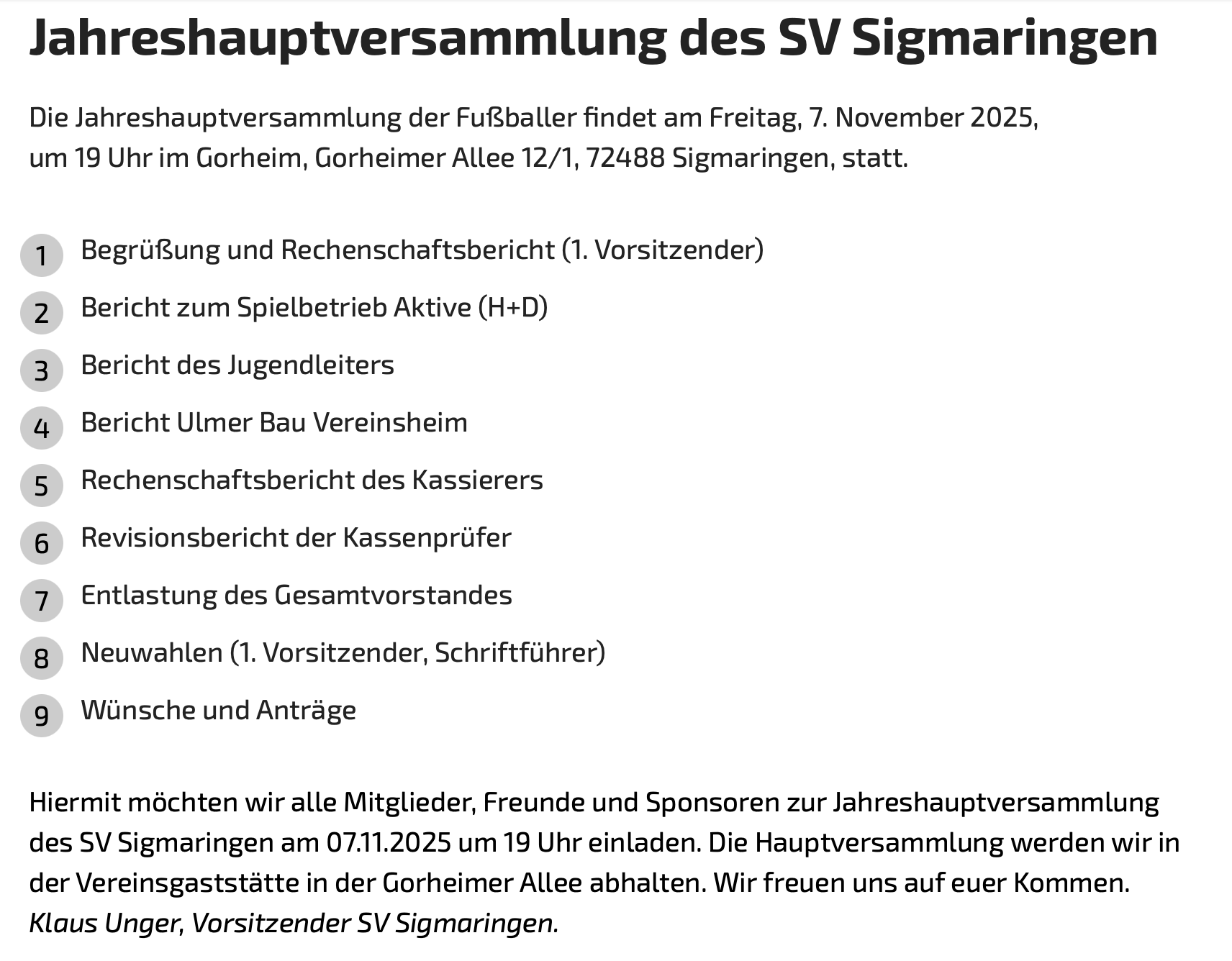 Jahreshauptversammlung des SV Sigmaringen

Die Jahreshauptversammlung der Fußballer findet am Freitag, 7. November 2025, um 19 Uhr im Gorheim, Gorheimer Allee 12/1, 72488 Sigmaringen, statt.

1 Begrüßung und Rechenschaftsbericht (1. Vorsitzender)
2 Bericht zum Spielbetrieb Aktive (H+D)
3 Bericht des Jugendleiters
4 Bericht Ulmer Bau Vereinsheim
5 Rechenschaftsbericht des Kassierers
6 Revisionsbericht der Kassenprüfer
7 Entlastung des Gesamtvorstandes
8 Neuwahlen (1. Vorsitzender, Schriftführer)
9 Wünsche und Anträge

Hiermit möchten wir alle Mitglieder, Freunde und Sponsoren zur Jahreshauptversammlung des SV Sigmaringen am 07.11.2025 um 19 Uhr einladen. Die Hauptversammlung werden wir in der Vereinsgaststätte in der Gorheimer Allee abhalten. Wir freuen uns auf euer Kommen.
Klaus Unger, Vorsitzender SV Sigmaringen.